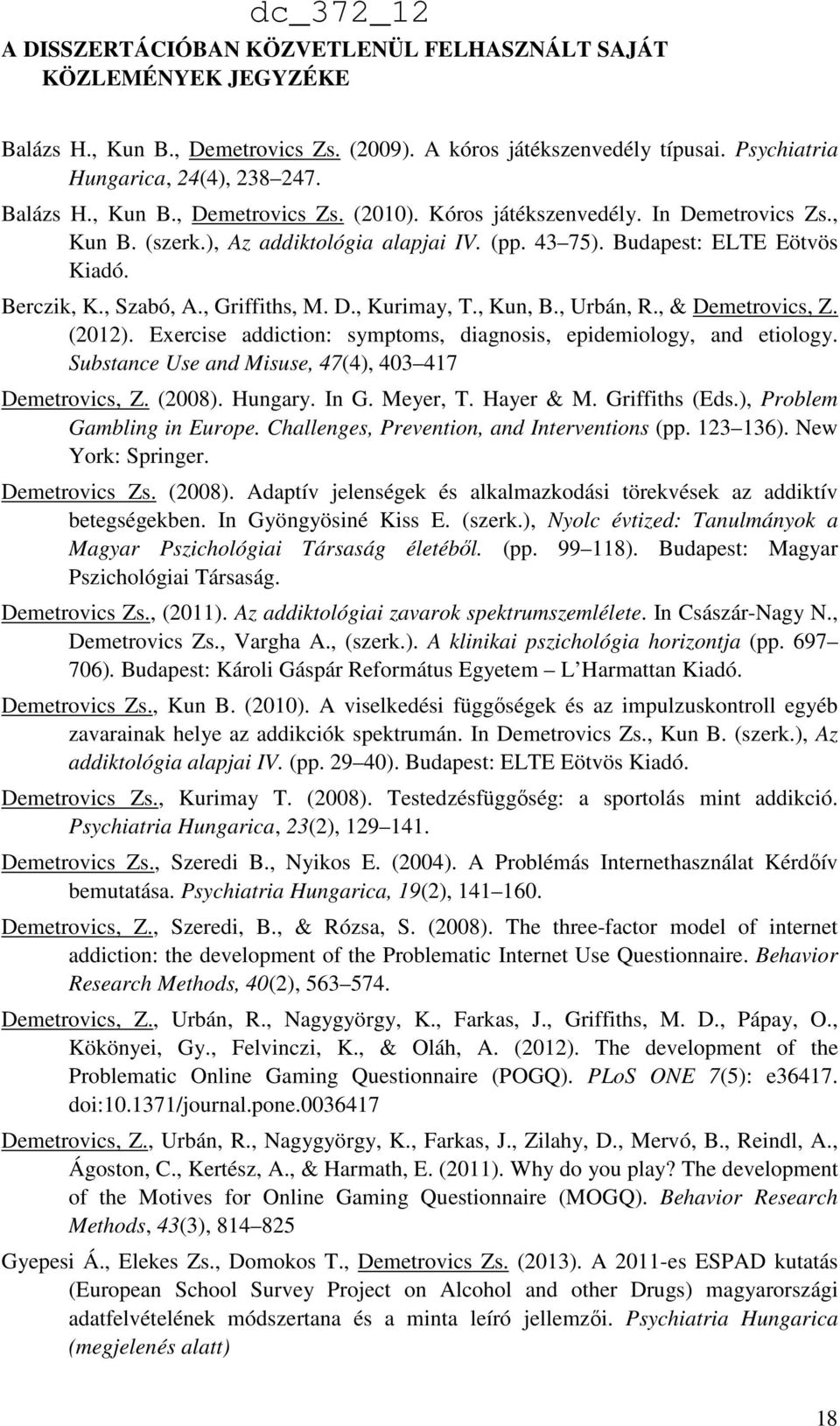 dc_372_12

A DISSZERTÁCIÓBAN KÖZVETLENÜL FELHASZNÁLT SAJÁT KÖZLEMÉNYEK JEGYZÉKE

Balázs H., Kun B., Demetrovics Zs. (2009). A kóros játékszenvedély típusai. Psychiatria Hungarica, 24(4), 238 247.

Balázs H., Kun B., Demetrovics Zs. (2010). Kóros játékszenvedély. In Demetrovics Zs., Kun B. (szerk.), Az addiktológia alapjai IV. (pp. 43 75). Budapest: ELTE Eötvös Kiadó.

Berczik, K., Szabó, A., Griffiths, M. D., Kurimay, T., Kun, B., Urbán, R., & Demetrovics, Z. (2012). Exercise addiction: symptoms, diagnosis, epidemiology, and etiology. Substance Use and Misuse, 47(4), 403 417

Demetrovics, Z. (2008). Hungary. In G. Meyer, T. Hayer & M. Griffiths (Eds.), Problem Gambling in Europe. Challenges, Prevention, and Interventions (pp. 123 136). New York: Springer.

Demetrovics Zs. (2008). Adaptív jelenségek és alkalmazkodási törekvések az addiktív betegségekben. In Gyöngyösiné Kiss E. (szerk.), Nyolc évtized: Tanulmányok a Magyar Pszichológiai Társaság életéből. (pp. 99 118). Budapest: Magyar Pszichológiai Társaság.

Demetrovics Zs., (2011). Az addiktológiai zavarok spektrumszemlélete. In Császár-Nagy N., Demetrovics Zs., Vargha A., (szerk.). A klinikai pszichológia horizontja (pp. 697 706). Budapest: Károli Gáspár Református Egyetem L Harmattan Kiadó.

Demetrovics Zs., Kun B. (2010). A viselkedési függőségek és az impulzuskontroll egyéb zavarainak helye az addikciók spektrumán. In Demetrovics Zs., Kun B. (szerk.), Az addiktológia alapjai IV. (pp. 29 40). Budapest: ELTE Eötvös Kiadó.

Demetrovics Zs., Kurimay T. (2008). Testedzésfüggőség: a sportolás mint addikció. Psychiatria Hungarica, 23(2), 129 141.

Demetrovics Zs., Szeredi B., Nyikos E. (2004). A Problémás Internethasználat Kérdőív bemutatása. Psychiatria Hungarica, 19(2), 141 160.

Demetrovics, Z., Szeredi, B., & Rózsa, S. (2008). The three-factor model of internet addiction: the development of the Problematic Internet Use Questionnaire. Behavior Research Methods, 40(2), 563 574.

Demetrovics, Z., Urbán, R., Nagygyörgy, K., Farkas, J., Griffiths, M. D., Pápay, O., Kökönyei, Gy., Felvinczi, K., & Oláh, A. (2012). The development of the Problematic Online Gaming Questionnaire (POGQ). PLoS ONE 7(5): e36417. doi:10.1371/journal.pone.0036417

Demetrovics, Z., Urbán, R., Nagygyörgy, K., Farkas, J., Zilahy, D., Mervó, B., Reindl, A., Ágoston, C., Kertész, A., & Harmath, E. (2011). Why do you play? The development of the Motives for Online Gaming Questionnaire (MOGQ). Behavior Research Methods, 43(3), 814 825

Gyepesi Á., Elekes Zs., Domokos T., Demetrovics Zs. (2013). A 2011-es ESPAD kutatás (European School Survey Project on Alcohol and other Drugs) magyarországi adatfelvételének módszertana és a minta leíró jellemzői. Psychiatria Hungarica (megjelenés alatt)

18